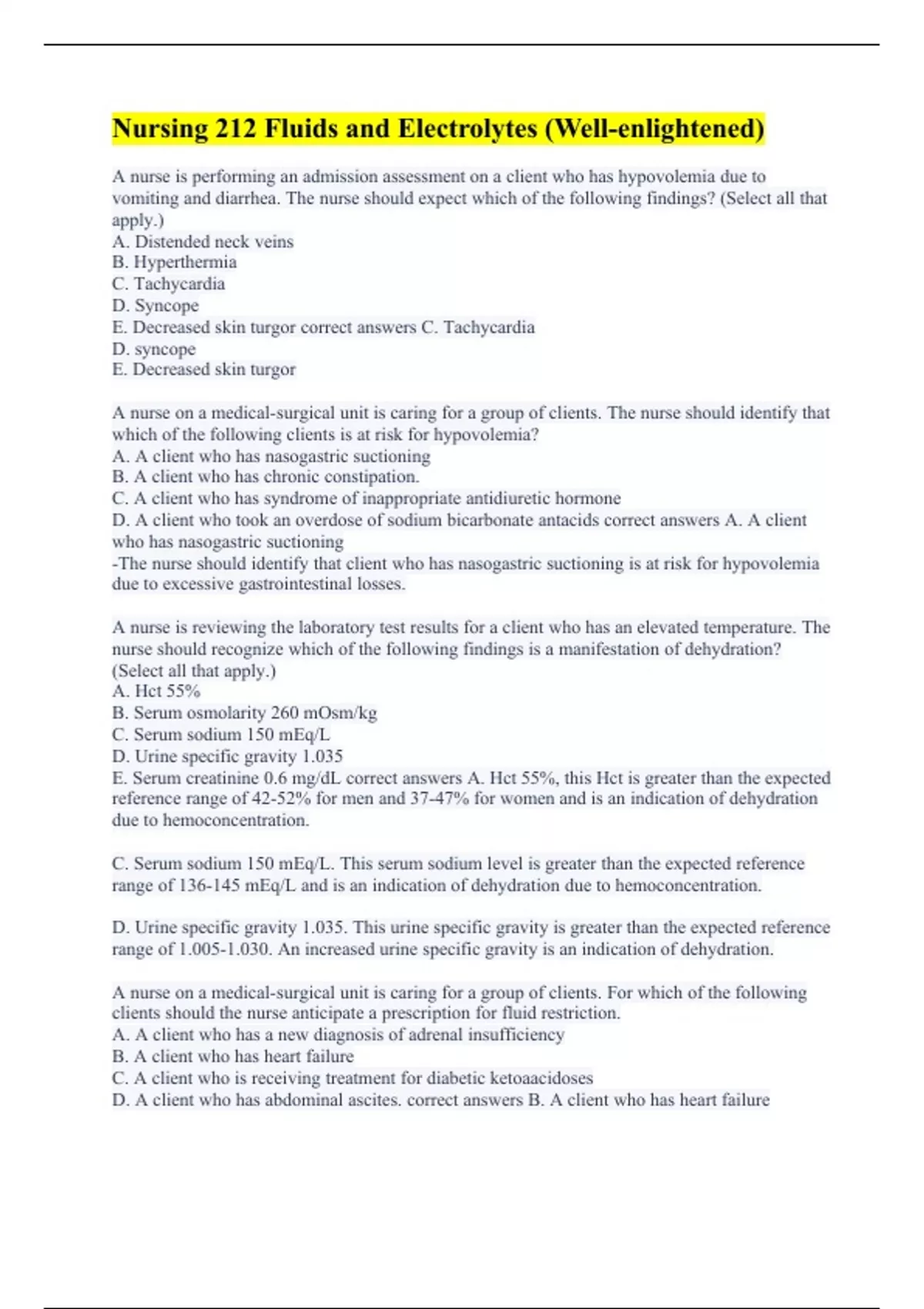 Nursing 212 Fluids and Electrolytes (Well-enlightened)

A nurse is performing an admission assessment on a client who has hypovolemia due to vomiting and diarrhea. The nurse should expect which of the following findings? (Select all that apply.)
A. Distended neck veins
B. Hyperthermia
C. Tachycardia
D. Syncope
E. Decreased skin turgor correct answers C. Tachycardia
D. syncope
E. Decreased skin turgor

A nurse on a medical-surgical unit is caring for a group of clients. The nurse should identify that which of the following clients is at risk for hypovolemia?
A. A client who has nasogastric suctioning
B. A client who has chronic constipation.
C. A client who has syndrome of inappropriate antidiuretic hormone
D. A client who took an overdose of sodium bicarbonate antacids correct answers A. A client who has nasogastric suctioning
-The nurse should identify that client who has nasogastric suctioning is at risk for hypovolemia due to excessive gastrointestinal losses.

A nurse is reviewing the laboratory test results for a client who has an elevated temperature. The nurse should recognize which of the following findings is a manifestation of dehydration? (Select all that apply.)
A. Hct 55%
B. Serum osmolarity 260 mOsm/kg
C. Serum sodium 150 mEq/L
D. Urine specific gravity 1.035
E. Serum creatinine 0.6 mg/dL correct answers A. Hct 55%, this Hct is greater than the expected reference range of 42-52% for men and 37-47% for women and is an indication of dehydration due to hemoconcentration.

C. Serum sodium 150 mEq/L. This serum sodium level is greater than the expected reference range of 136-145 mEq/L and is an indication of dehydration due to hemoconcentration.

D. Urine specific gravity 1.035. This urine specific gravity is greater than the expected reference range of 1.005-1.030. An increased urine specific gravity is an indication of dehydration.

A nurse on a medical-surgical unit is caring for a group of clients. For which of the following clients should the nurse anticipate a prescription for fluid restriction.
A. A client who has a new diagnosis of adrenal insufficiency
B. A client who has heart failure
C. A client who is receiving treatment for diabetic ketoaacidoses
D. A client who has abdominal ascites. correct answers B. A client who has heart failure